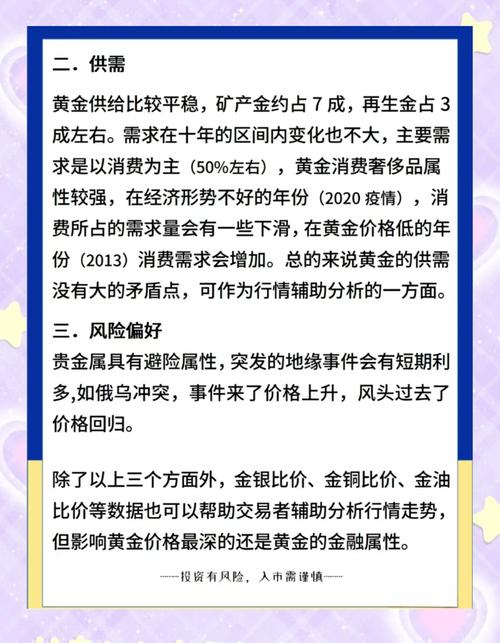 二．供需

黄金供给比较平稳，矿产金约占 7 成，再生金占 3 成左右。需求在十年的区间内变化也不大，主要需求是以消费为主（50%左右），黄金消费奢侈品属性较强，在经济形势不好的年份（2020 疫情），消费所占的需求量会有一些下滑，在黄金价格低的年份（2013）消费需求会增加。总的来说黄金的供需没有大的矛盾点，可作为行情辅助分析的一方面。

三．风险偏好

贵金属具有避险属性，突发的地缘事件会有短期利多,如俄乌冲突，事件来了价格上升，风头过去了价格回归。

除了以上三个方面外，金银比价、金铜比价、金油比价等数据也可以帮助交易者辅助分析行情走势，但影响黄金价格最深的还是黄金的金融属性。

——投资有风险，入市需谨慎——